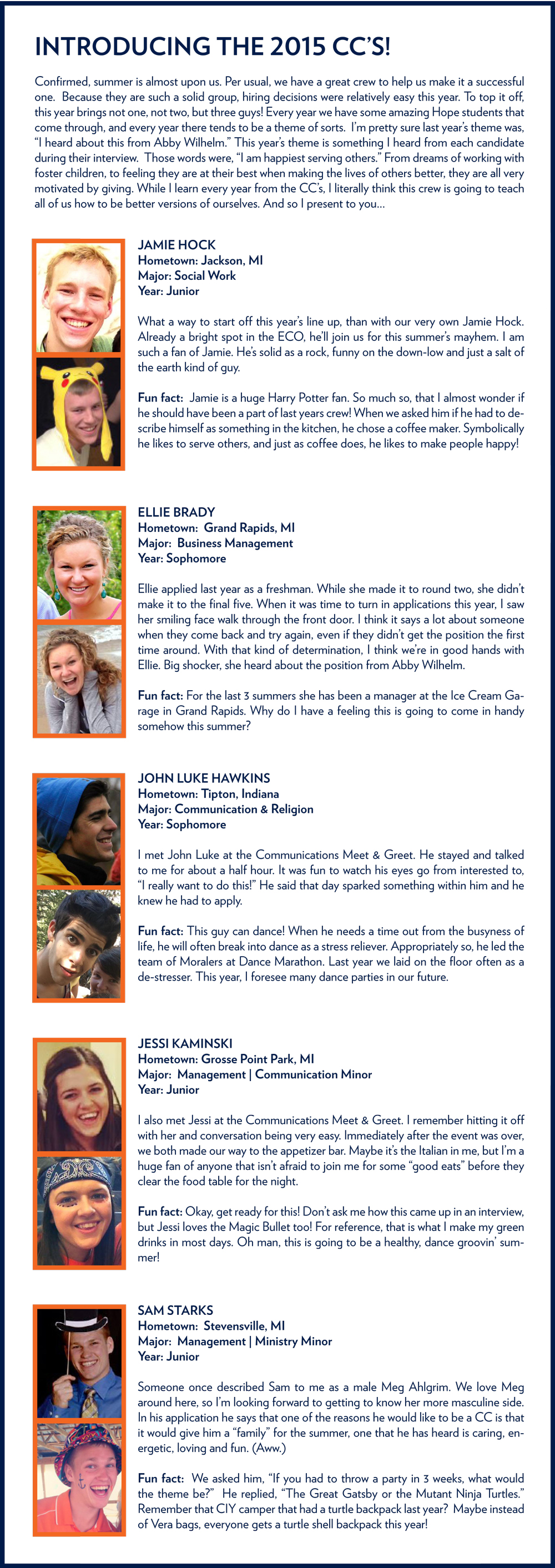 INTRODUCING THE 2015 CC'S!

Confirmed, summer is almost upon us. Per usual, we have a great crew to help us make it a successful one. Because they are such a solid group, hiring decisions were relatively easy this year. To top it off, this year brings not one, not two, but three guys! Every year we have some amazing Hope students that come through, and every year there tends to be a theme of sorts. I'm pretty sure last year's theme was, "I heard about this from Abby Wilhelm." This year's theme is something I heard from each candidate during their interview. Those words were, "I am happiest serving others." From dreams of working with foster children, to feeling they are at their best when making the lives of others better, they are all very motivated by giving. While I learn every year from the CC's, I literally think this crew is going to teach all of us how to be better versions of ourselves. And so I present to you...

JAMIE HOCK
Hometown: Jackson, MI
Major: Social Work
Year: Junior

What a way to start off this year's line up, than with our very own Jamie Hock. Already a bright spot in the ECO, he'll join us for this summer's mayhem. I am such a fan of Jamie. He's solid as a rock, funny on the down-low and just a salt of the earth kind of guy.

Fun fact: Jamie is a huge Harry Potter fan. So much so, that I almost wonder if he should have been a part of last years crew! When we asked him if he had to describe himself as something in the kitchen, he chose a coffee maker. Symbolically he likes to serve others, and just as coffee does, he likes to make people happy!

ELLIE BRADY
Hometown: Grand Rapids, MI
Major: Business Management
Year: Sophomore

Ellie applied last year as a freshman. While she made it to round two, she didn't make it to the final five. When it was time to turn in applications this year, I saw her smiling face walk through the front door. I think it says a lot about someone when they come back and try again, even if they didn't get the position the first time around. With that kind of determination, I think we're in good hands with Ellie. Big shocker, she heard about the position from Abby Wilhelm.

Fun fact: For the last 3 summers she has been a manager at the Ice Cream Garage in Grand Rapids. Why do I have a feeling this is going to come in handy somehow this summer?

JOHN LUKE HAWKINS
Hometown: Tipton, Indiana
Major: Communication & Religion
Year: Sophomore

I met John Luke at the Communications Meet & Greet. He stayed and talked to me for about a half hour. It was fun to watch his eyes go from interested to, "I really want to do this!" He said that day sparked something within him and he knew he had to apply.

Fun fact: This guy can dance! When he needs a time out from the busyness of life, he will often break into dance as a stress reliever. Appropriately so, he led the team of Moralers at Dance Marathon. Last year we laid on the floor often as a de-stresser. This year, I foresee many dance parties in our future.

JESSI KAMINSKI
Hometown: Grosse Point Park, MI
Major: Management | Communication Minor
Year: Junior

I also met Jessi at the Communications Meet & Greet. I remember hitting it off with her and conversation being very easy. Immediately after the event was over, we both made our way to the appetizer bar. Maybe it's the Italian in me, but I'm a huge fan of anyone that isn't afraid to join me for some "good eats" before they clear the food table for the night.

Fun fact: Okay, get ready for this! Don't ask me how this came up in an interview, but Jessi loves the Magic Bullet too! For reference, that is what I make my green drinks in most days. Oh man, this is going to be a healthy, dance groovin' summer!

SAM STARKS
Hometown: Stevensville, MI
Major: Management | Ministry Minor
Year: Junior

Someone once described Sam to me as a male Meg Ahlgrim. We love Meg around here, so I'm looking forward to getting to know her more masculine side. In his application he says that one of the reasons he would like to be a CC is that it would give him a "family" for the summer, one that he has heard is caring, energetic, loving and fun. (Aww.)

Fun fact: We asked him, "If you had to throw a party in 3 weeks, what would the theme be?" He replied, "The Great Gatsby or the Mutant Ninja Turtles." Remember that CIY camper that had a turtle backpack last year? Maybe instead of Vera bags, everyone gets a turtle shell backpack this year!